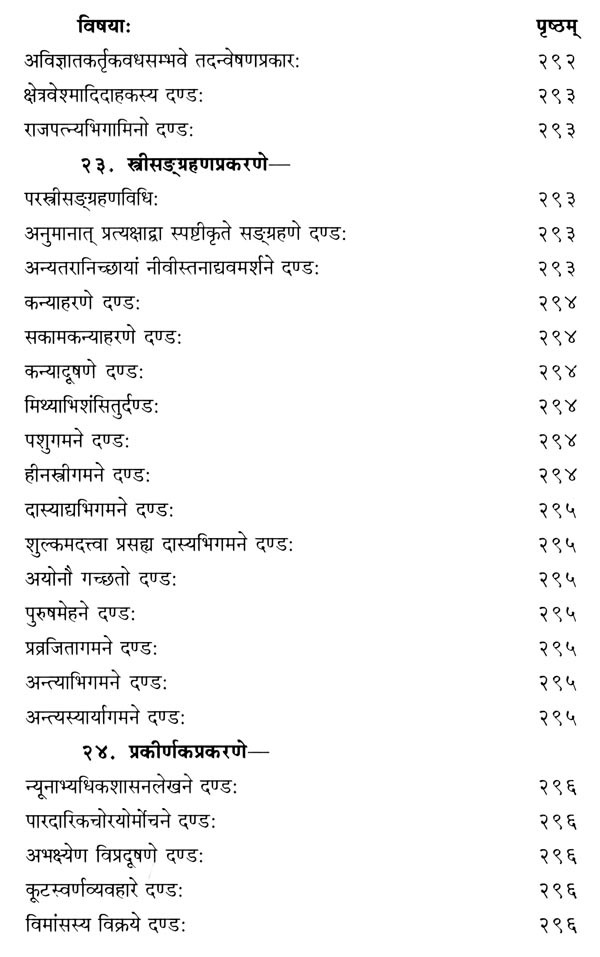 | विषयाः | पृष्ठम् |
|---|---|
| अविज्ञातकर्तृकवधसम्भवे तदन्वेषणप्रकारः | २९२ |
| क्षेत्रवेश्मादिदाहकस्य दण्डः | २९३ |
| राजपत्न्यभिगामिनो दण्डः | २९३ |
| **२३. स्त्रीसङ्ग्रहणप्रकरणे—** | |
| परस्त्रीसङ्ग्रहणविधिः | २९३ |
| अनुमानात् प्रत्यक्षाद्वा स्पष्टीकृते सङ्ग्रहणे दण्डः | २९३ |
| अन्यतरानिच्छायां नीवीस्तनाद्यवमर्शने दण्डः | २९३ |
| कन्याहरणे दण्डः | २९४ |
| सकामकन्याहरणे दण्डः | २९४ |
| कन्यादूषणे दण्डः | २९४ |
| मिथ्याभिशंसितुर्दण्डः | २९४ |
| पशुगमने दण्डः | २९४ |
| हीनस्त्रीगमने दण्डः | २९४ |
| दास्याद्यभिगमने दण्डः | २९५ |
| शुल्कमदत्त्वा प्रसह्य दास्यभिगमने दण्डः | २९५ |
| अयोनौ गच्छतो दण्डः | २९५ |
| पुरुषमेहने दण्डः | २९५ |
| प्रव्रजितागमने दण्डः | २९५ |
| अन्त्याभिगमने दण्डः | २९५ |
| अन्त्यस्यार्यागमने दण्डः | २९५ |
| **२४. प्रकीर्णकप्रकरणे—** | |
| न्यूनाभ्यधिकशासनलेखने दण्डः | २९६ |
| पारदारिकचोरयोर्मोचने दण्डः | २९६ |
| अभक्ष्येण विप्रदूषणे दण्डः | २९६ |
| कूटस्वर्णव्यवहारे दण्डः | २९६ |
| विमांसस्य विक्रये दण्डः | २९६ |